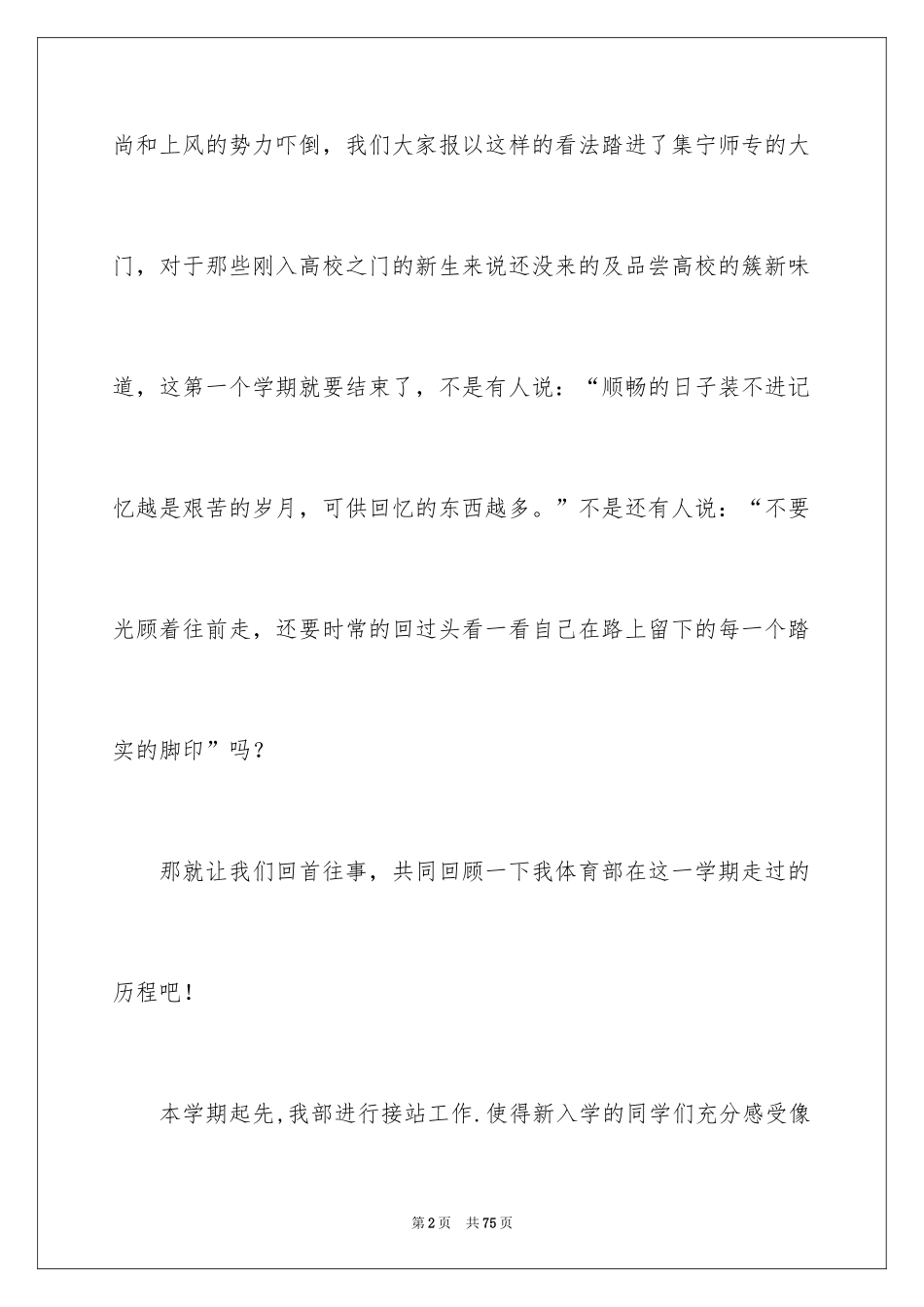 尚和上风的势力吓倒，我们大家报以这样的看法踏进了集宁师专的大门，对于那些刚入高校之门的新生来说还没来的及品尝高校的簇新味道，这第一个学期就要结束了，不是有人说：“顺畅的日子装不进记忆越是艰苦的岁月，可供回忆的东西越多。”不是还有人说：“不要光顾着往前走，还要时常的回过头看一看自己在路上留下的每一个踏实的脚印”吗？

那就让我们回首往事，共同回顾一下我体育部在这一学期走过的历程吧！

本学期起先,我部进行接站工作.使得新入学的同学们充分感受像

第2页 共75页